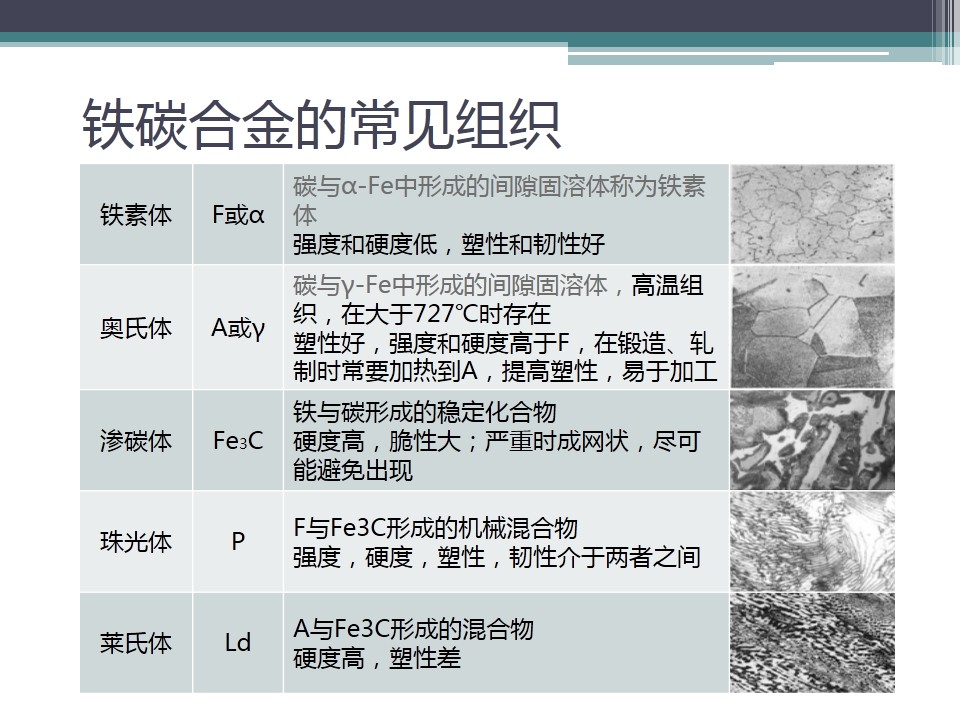 铁碳合金的常见组织

| 铁素体 | F或α | 碳与α-Fe中形成的间隙固溶体称为铁素体 强度和硬度低，塑性和韧性好 |  |
|---|---|---|---|
| 奥氏体 | A或γ | 碳与γ-Fe中形成的间隙固溶体，高温组织，在大于727°C时存在 塑性好，强度和硬度高于F，在锻造、轧制时常要加热到A，提高塑性，易于加工 |  |
| 渗碳体 | $Fe_3C$ | 铁与碳形成的稳定化合物 硬度高，脆性大；严重时成网状，尽可能避免出现 |  |
| 珠光体 | P | F与Fe3C形成的机械混合物 强度，硬度，塑性，韧性介于两者之间 |  |
| 莱氏体 | Ld | A与Fe3C形成的混合物 硬度高，塑性差 |  |